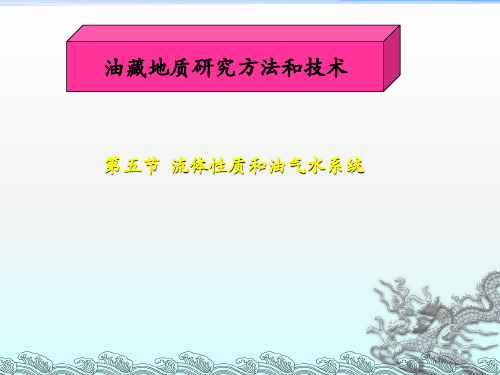 油藏地质研究方法和技术

第五节 流体性质和油气水系统